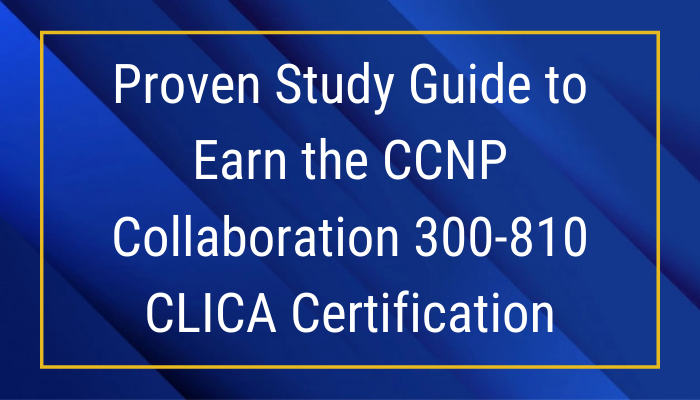 Proven Study Guide to Earn the CCNP Collaboration 300-810 CLICA Certification